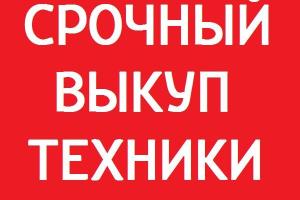 СРОЧНЫЙ
ВЫКУП
ТЕХНИКИ